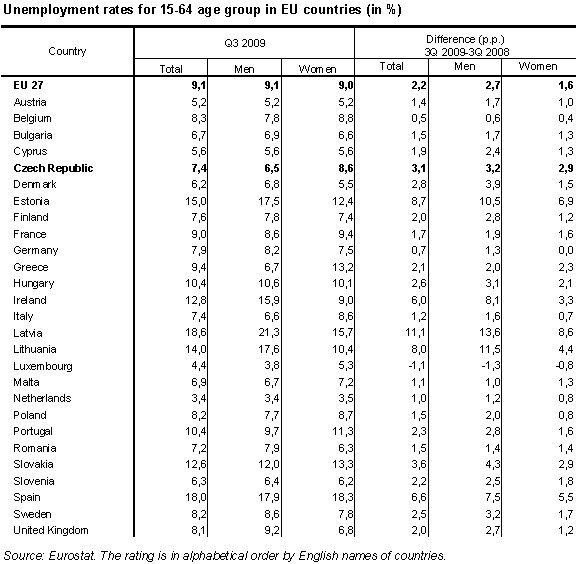 Unemployment rates for 15-64 age group in EU countries (in %)

| Country | Q3 2009 Total | Q3 2009 Men | Q3 2009 Women | Difference (p.p.) 3Q 2009-3Q 2008 Total | Difference (p.p.) 3Q 2009-3Q 2008 Men | Difference (p.p.) 3Q 2009-3Q 2008 Women |
|---|---|---|---|---|---|---|
| EU 27 | 9,1 | 9,1 | 9,0 | 2,2 | 2,7 | 1,6 |
| Austria | 5,2 | 5,2 | 5,2 | 1,4 | 1,7 | 1,0 |
| Belgium | 8,3 | 7,8 | 8,8 | 0,5 | 0,6 | 0,4 |
| Bulgaria | 6,7 | 6,9 | 6,6 | 1,5 | 1,7 | 1,3 |
| Cyprus | 5,6 | 5,6 | 5,6 | 1,9 | 2,4 | 1,3 |
| Czech Republic | 7,4 | 6,5 | 8,6 | 3,1 | 3,2 | 2,9 |
| Denmark | 6,2 | 6,8 | 5,5 | 2,8 | 3,9 | 1,5 |
| Estonia | 15,0 | 17,5 | 12,4 | 8,7 | 10,5 | 6,9 |
| Finland | 7,6 | 7,8 | 7,4 | 2,0 | 2,8 | 1,2 |
| France | 9,0 | 8,6 | 9,4 | 1,7 | 1,9 | 1,6 |
| Germany | 7,9 | 8,2 | 7,5 | 0,7 | 1,3 | 0,0 |
| Greece | 9,4 | 6,7 | 13,2 | 2,1 | 2,0 | 2,3 |
| Hungary | 10,4 | 10,6 | 10,1 | 2,6 | 3,1 | 2,1 |
| Ireland | 12,8 | 15,9 | 9,0 | 6,0 | 8,1 | 3,3 |
| Italy | 7,4 | 6,6 | 8,6 | 1,2 | 1,6 | 0,7 |
| Latvia | 18,6 | 21,3 | 15,7 | 11,1 | 13,6 | 8,6 |
| Lithuania | 14,0 | 17,6 | 10,4 | 8,0 | 11,5 | 4,4 |
| Luxembourg | 4,4 | 3,8 | 5,3 | -1,1 | -1,3 | -0,8 |
| Malta | 6,9 | 6,7 | 7,2 | 1,1 | 1,0 | 1,3 |
| Netherlands | 3,4 | 3,4 | 3,5 | 1,0 | 1,2 | 0,8 |
| Poland | 8,2 | 7,7 | 8,7 | 1,5 | 2,0 | 0,8 |
| Portugal | 10,4 | 9,7 | 11,3 | 2,3 | 2,8 | 1,6 |
| Romania | 7,2 | 7,9 | 6,3 | 1,5 | 1,4 | 1,4 |
| Slovakia | 12,6 | 12,0 | 13,3 | 3,6 | 4,3 | 2,9 |
| Slovenia | 6,3 | 6,4 | 6,2 | 2,2 | 2,5 | 1,8 |
| Spain | 18,0 | 17,9 | 18,3 | 6,6 | 7,5 | 5,5 |
| Sweden | 8,2 | 8,6 | 7,8 | 2,5 | 3,2 | 1,7 |
| United Kingdom | 8,1 | 9,2 | 6,8 | 2,0 | 2,7 | 1,2 |

Source: Eurostat. The rating is in alphabetical order by English names of countries.